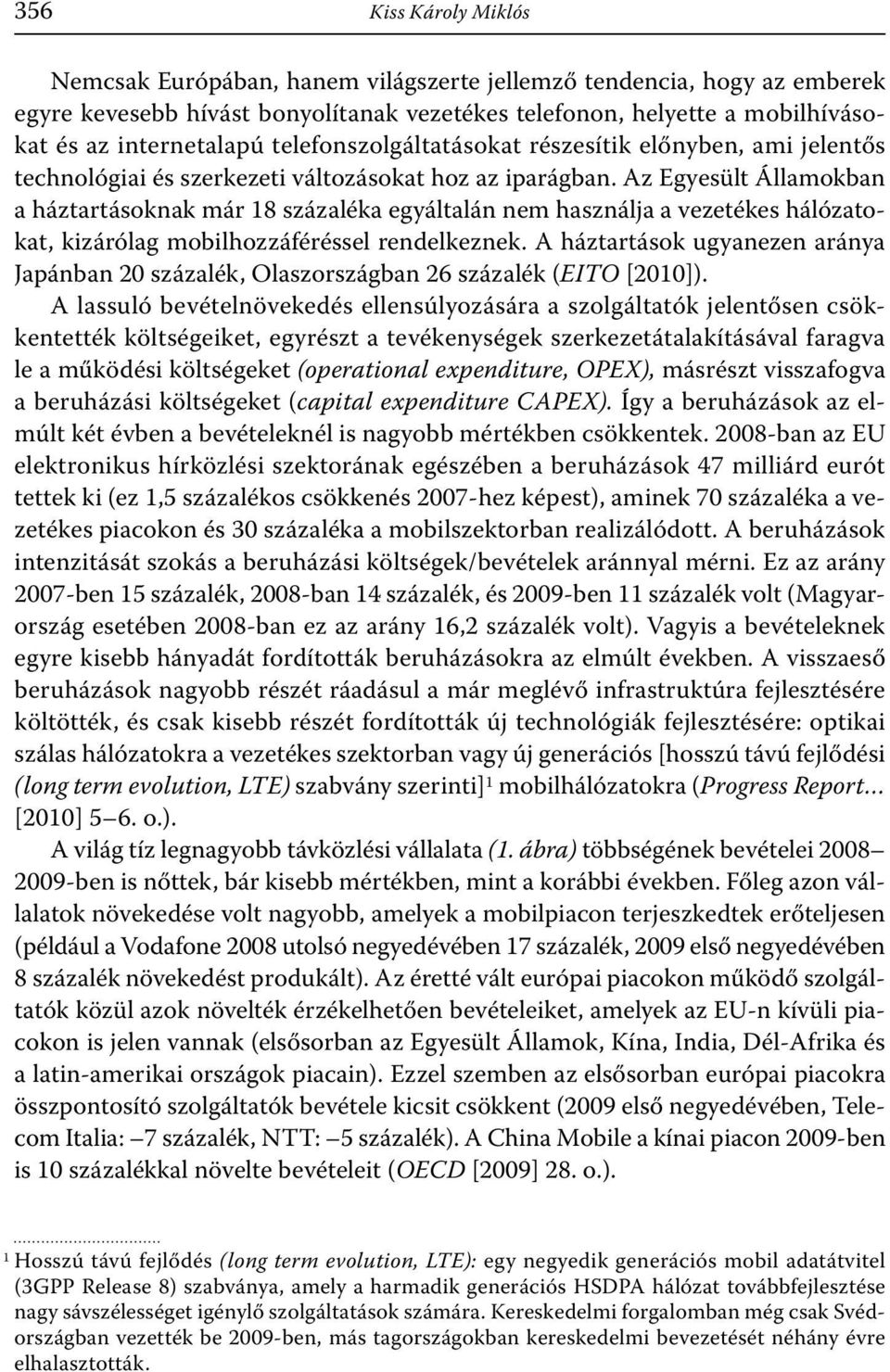 356 Kiss Károly Miklós

Nemcsak Európában, hanem világszerte jellemző tendencia, hogy az emberek egyre kevesebb hívást bonyolítanak vezetékes telefonon, helyette a mobilhívásokat és az internetalapú telefonszolgáltatásokat részesítik előnyben, ami jelentős technológiai és szerkezeti változásokat hoz az iparágban. Az Egyesült Államokban a háztartásoknak már 18 százaléka egyáltalán nem használja a vezetékes hálózatokat, kizárólag mobilhozzáféréssel rendelkeznek. A háztartások ugyanezen aránya Japánban 20 százalék, Olaszországban 26 százalék (EITO [2010]).

A lassuló bevételnövekedés ellensúlyozására a szolgáltatók jelentősen csökkentették költségeiket, egyrészt a tevékenységek szerkezetátalakításával faragva le a működési költségeket (operational expenditure, OPEX), másrészt visszafogva a beruházási költségeket (capital expenditure CAPEX). Így a beruházások az elmúlt két évben a bevételeknél is nagyobb mértékben csökkentek. 2008-ban az EU elektronikus hírközlési szektorának egészében a beruházások 47 milliárd eurót tettek ki (ez 1,5 százalékos csökkenés 2007-hez képest), aminek 70 százaléka a vezetékes piacokon és 30 százaléka a mobilszektorban realizálódott. A beruházások intenzitását szokás a beruházási költségek/bevételek aránnyal mérni. Ez az arány 2007-ben 15 százalék, 2008-ban 14 százalék, és 2009-ben 11 százalék volt (Magyarország esetében 2008-ban ez az arány 16,2 százalék volt). Vagyis a bevételeknek egyre kisebb hányadát fordították beruházásokra az elmúlt években. A visszaeső beruházások nagyobb részét ráadásul a már meglévő infrastruktúra fejlesztésére költötték, és csak kisebb részét fordították új technológiák fejlesztésére: optikai szálas hálózatokra a vezetékes szektorban vagy új generációs [hosszú távú fejlődési (long term evolution, LTE) szabvány szerinti]$^1$ mobilhálózatokra (Progress Report… [2010] 5–6. o.).

A világ tíz legnagyobb távközlési vállalata (1. ábra) többségének bevételei 2008–2009-ben is nőttek, bár kisebb mértékben, mint a korábbi években. Főleg azon vállalatok növekedése volt nagyobb, amelyek a mobilpiacon terjeszkedtek erőteljesen (például a Vodafone 2008 utolsó negyedévében 17 százalék, 2009 első negyedévében 8 százalék növekedést produkált). Az éretté vált európai piacokon működő szolgáltatók közül azok növelték érzékelhetően bevételeiket, amelyek az EU-n kívüli piacokon is jelen vannak (elsősorban az Egyesült Államok, Kína, India, Dél-Afrika és a latin-amerikai országok piacain). Ezzel szemben az elsősorban európai piacokra összpontosító szolgáltatók bevétele kicsit csökkent (2009 első negyedévében, Telecom Italia: –7 százalék, NTT: –5 százalék). A China Mobile a kínai piacon 2009-ben is 10 százalékkal növelte bevételeit (OECD [2009] 28. o.).

$^1$ Hosszú távú fejlődés (long term evolution, LTE): egy negyedik generációs mobil adatátvitel (3GPP Release 8) szabványa, amely a harmadik generációs HSDPA hálózat továbbfejlesztése nagy sávszélességet igénylő szolgáltatások számára. Kereskedelmi forgalomban még csak Svédországban vezették be 2009-ben, más tagországokban kereskedelmi bevezetését néhány évre elhalasztották.